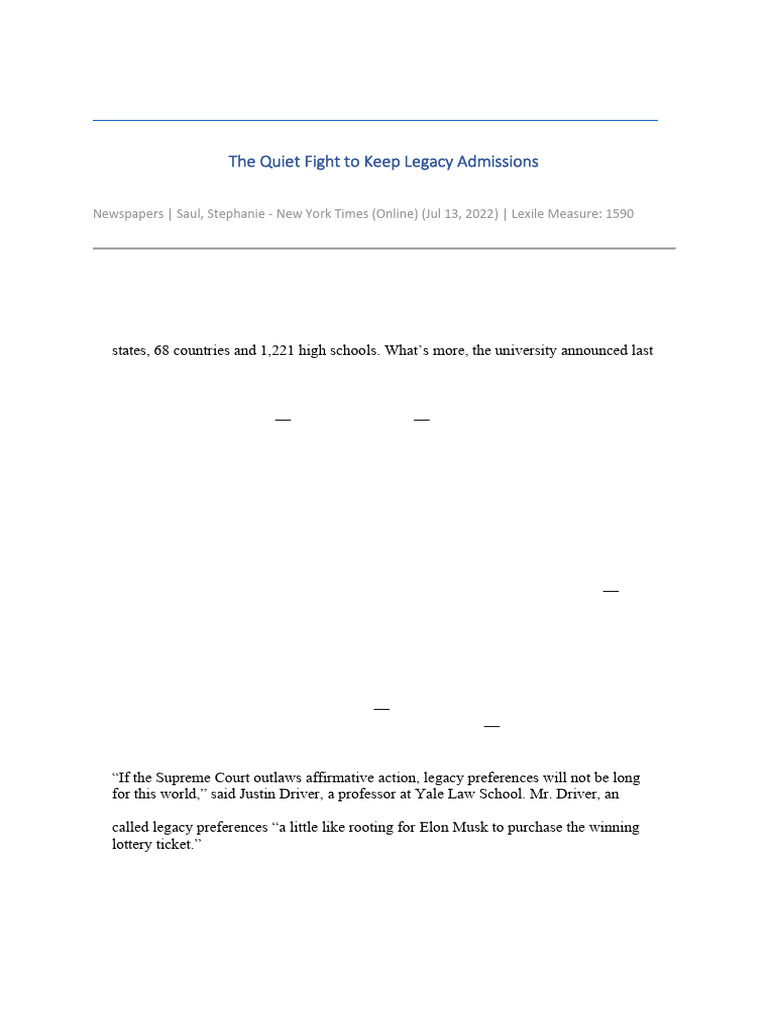 The Quiet Fight to Keep Legacy Admissions

Newspapers | Saul, Stephanie - New York Times (Online) (Jul 13, 2022) | Lexile Measure: 1590

states, 68 countries and 1,221 high schools. What's more, the university announced last

— —

—

—
—

"If the Supreme Court outlaws affirmative action, legacy preferences will not be long for this world," said Justin Driver, a professor at Yale Law School. Mr. Driver, an

called legacy preferences "a little like rooting for Elon Musk to purchase the winning lottery ticket."